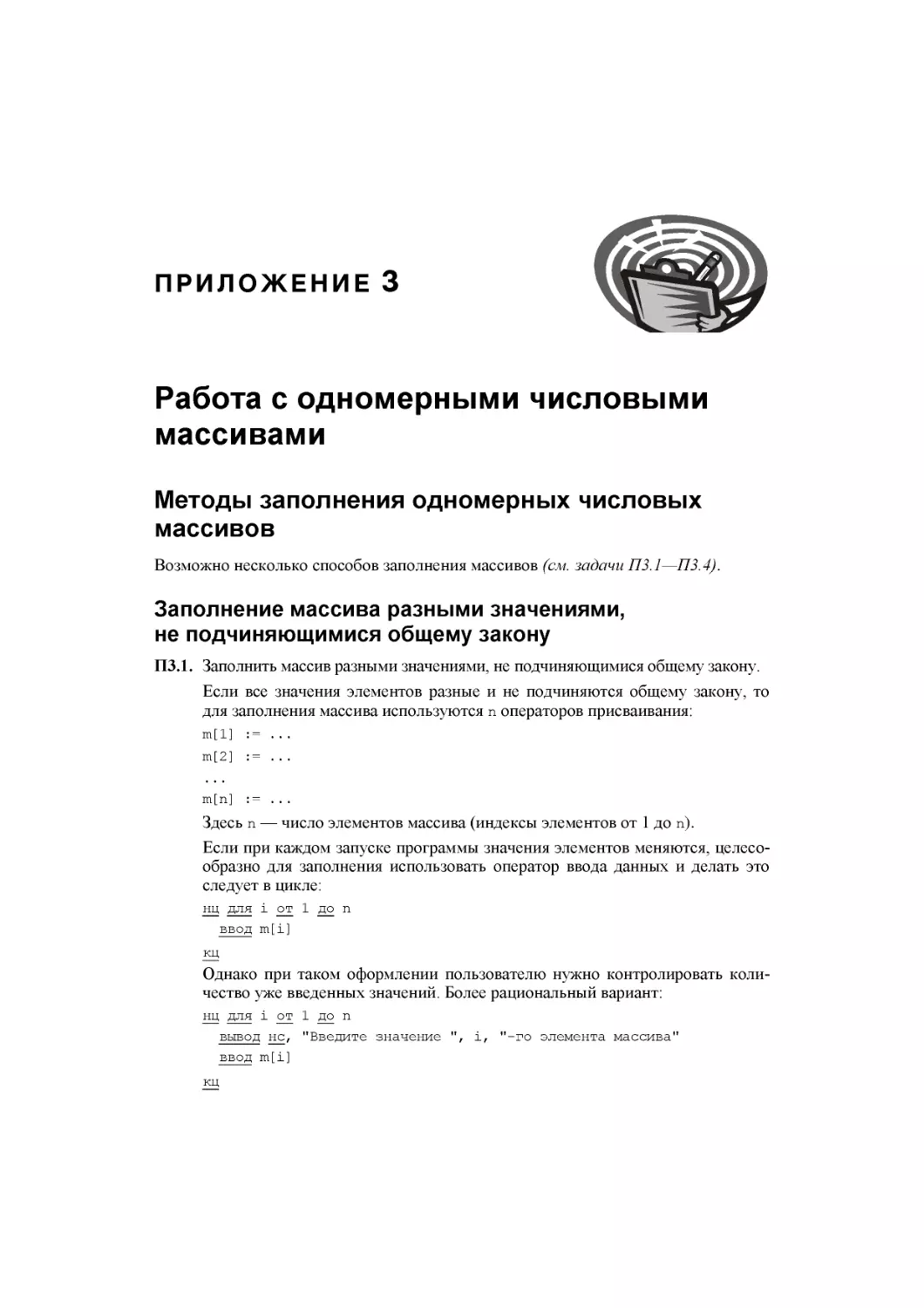 ПРИЛОЖЕНИЕ 3

Работа с одномерными числовыми массивами

Методы заполнения одномерных числовых массивов

Возможно несколько способов заполнения массивов (см. задачи П3.1—П3.4).

Заполнение массива разными значениями, не подчиняющимися общему закону

П3.1. Заполнить массив разными значениями, не подчиняющимися общему закону.

Если все значения элементов разные и не подчиняются общему закону, то для заполнения массива используются n операторов присваивания:

m[1] := ...
m[2] := ...
...
m[n] := ...

Здесь n — число элементов массива (индексы элементов от 1 до n).

Если при каждом запуске программы значения элементов меняются, целесообразно для заполнения использовать оператор ввода данных и делать это следует в цикле:

нц для i от 1 до n
  ввод m[i]
кц

Однако при таком оформлении пользователю нужно контролировать количество уже введенных значений. Более рациональный вариант:

нц для i от 1 до n
  вывод нс, "Введите значение ", i, "-го элемента массива"
  ввод m[i]
кц